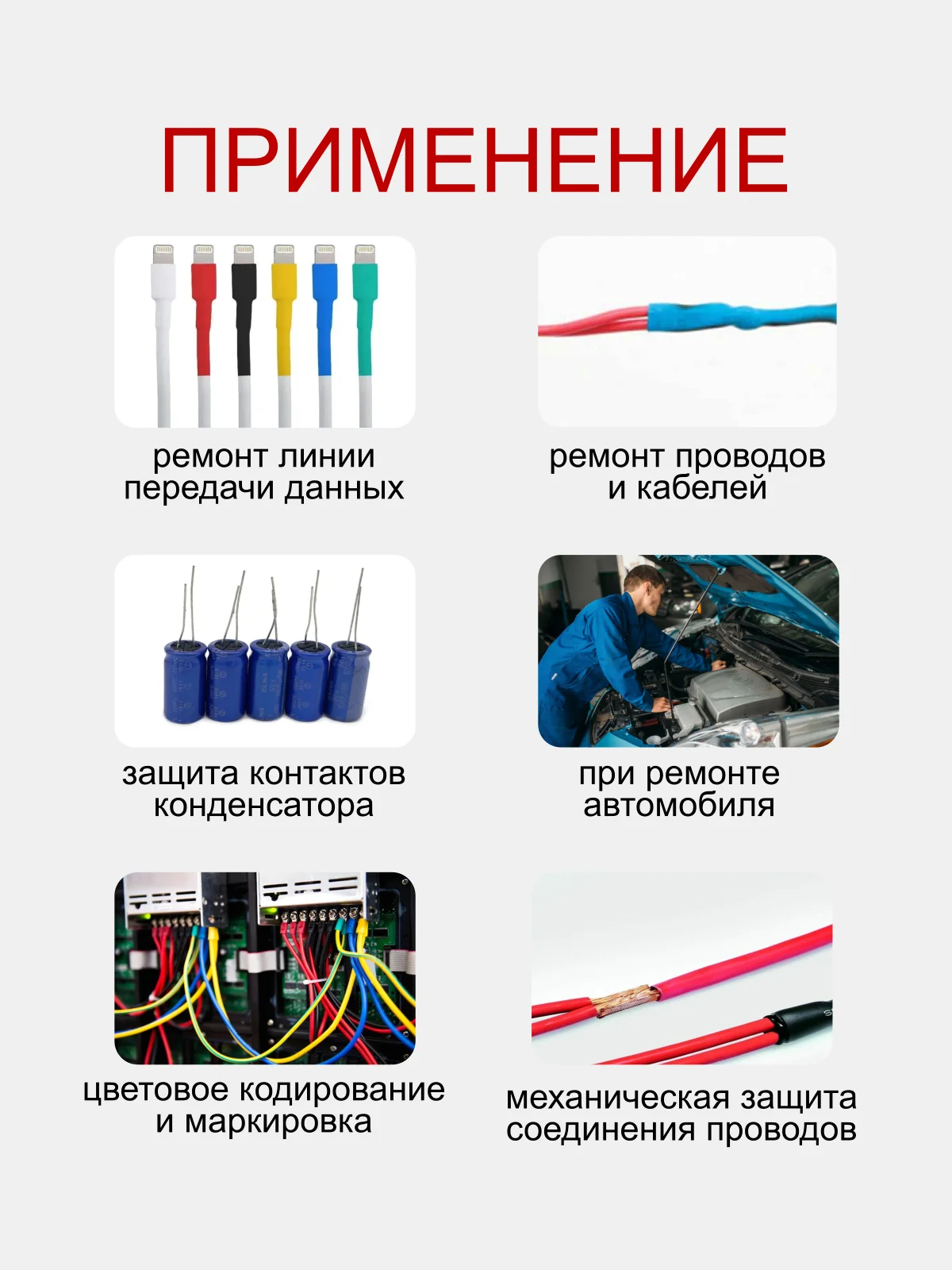 ПРИМЕНЕНИЕ

ремонт линии передачи данных

ремонт проводов и кабелей

защита контактов конденсатора

при ремонте автомобиля

цветовое кодирование и маркировка

механическая защита соединения проводов